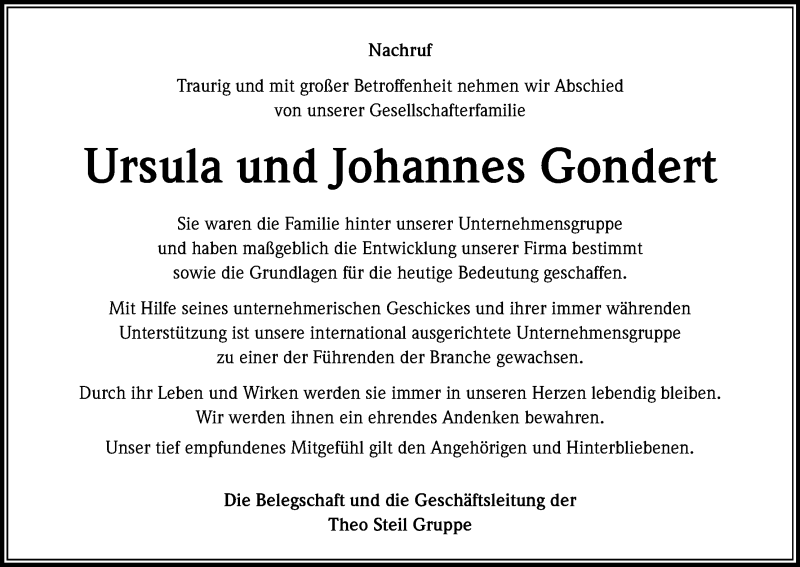 Nachruf

Traurig und mit großer Betroffenheit nehmen wir Abschied von unserer Gesellschafterfamilie

Ursula und Johannes Gondert

Sie waren die Familie hinter unserer Unternehmensgruppe und haben maßgeblich die Entwicklung unserer Firma bestimmt sowie die Grundlagen für die heutige Bedeutung geschaffen.

Mit Hilfe seines unternehmerischen Geschickes und ihrer immer währenden Unterstützung ist unsere international ausgerichtete Unternehmensgruppe zu einer der Führenden der Branche gewachsen.

Durch ihr Leben und Wirken werden sie immer in unseren Herzen lebendig bleiben. Wir werden ihnen ein ehrendes Andenken bewahren.

Unser tief empfundenes Mitgefühl gilt den Angehörigen und Hinterbliebenen.

Die Belegschaft und die Geschäftsleitung der
Theo Steil Gruppe